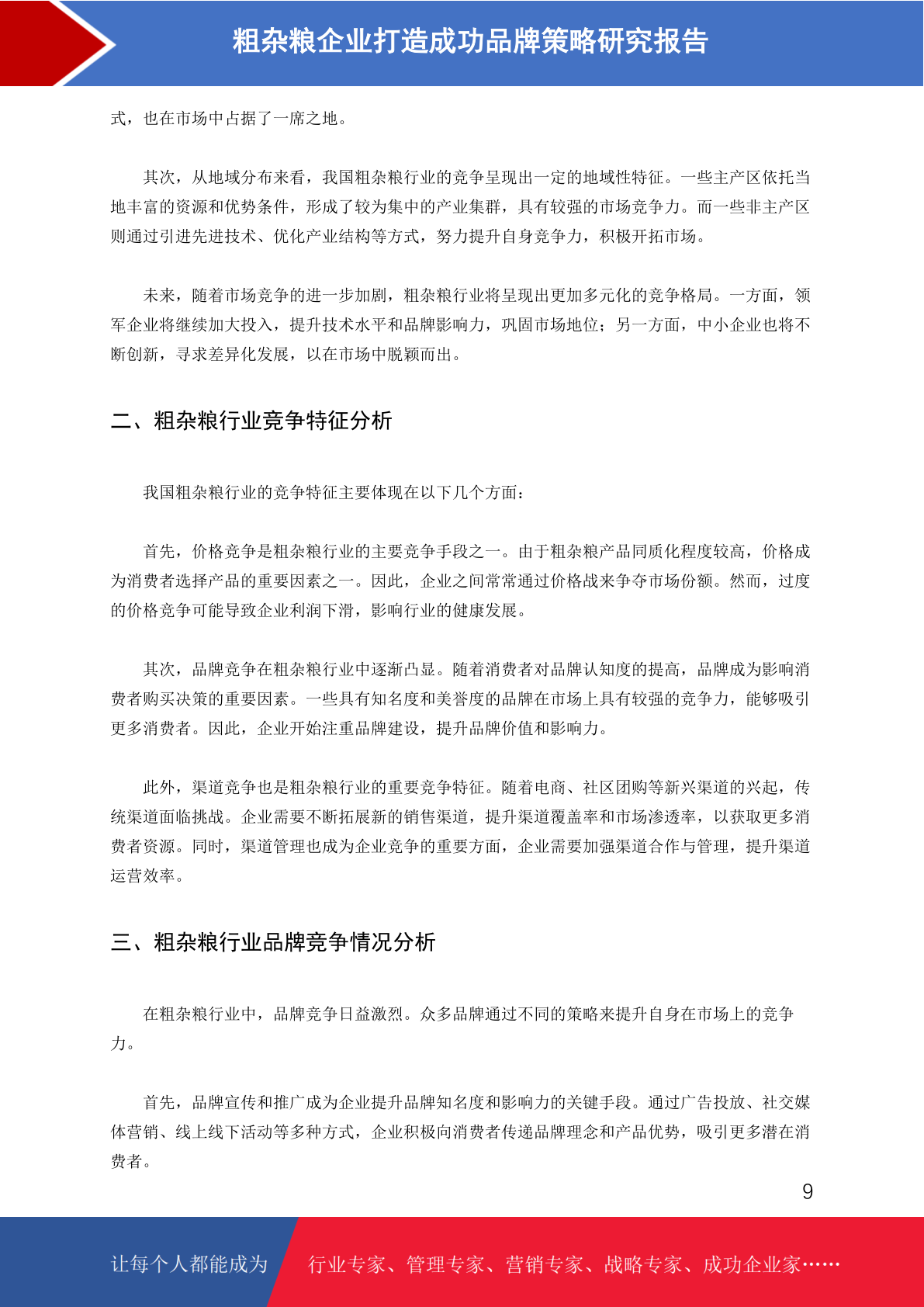 粗杂粮企业打造成功品牌策略研究报告

式，也在市场中占据了一席之地。

其次，从地域分布来看，我国粗杂粮行业的竞争呈现出一定的地域性特征。一些主产区依托当地丰富的资源和优势条件，形成了较为集中的产业集群，具有较强的市场竞争力。而一些非主产区则通过引进先进技术、优化产业结构等方式，努力提升自身竞争力，积极开拓市场。

未来，随着市场竞争的进一步加剧，粗杂粮行业将呈现出更加多元化的竞争格局。一方面，领军企业将继续加大投入，提升技术水平和品牌影响力，巩固市场地位；另一方面，中小企业也将不断创新，寻求差异化发展，以在市场中脱颖而出。

二、粗杂粮行业竞争特征分析

我国粗杂粮行业的竞争特征主要体现在以下几个方面：

首先，价格竞争是粗杂粮行业的主要竞争手段之一。由于粗杂粮产品同质化程度较高，价格成为消费者选择产品的重要因素之一。因此，企业之间常常通过价格战来争夺市场份额。然而，过度的价格竞争可能导致企业利润下滑，影响行业的健康发展。

其次，品牌竞争在粗杂粮行业中逐渐凸显。随着消费者对品牌认知度的提高，品牌成为影响消费者购买决策的重要因素。一些具有知名度和美誉度的品牌在市场上具有较强的竞争力，能够吸引更多消费者。因此，企业开始注重品牌建设，提升品牌价值和影响力。

此外，渠道竞争也是粗杂粮行业的重要竞争特征。随着电商、社区团购等新兴渠道的兴起，传统渠道面临挑战。企业需要不断拓展新的销售渠道，提升渠道覆盖率和市场渗透率，以获取更多消费者资源。同时，渠道管理也成为企业竞争的重要方面，企业需要加强渠道合作与管理，提升渠道运营效率。

三、粗杂粮行业品牌竞争情况分析

在粗杂粮行业中，品牌竞争日益激烈。众多品牌通过不同的策略来提升自身在市场上的竞争力。

首先，品牌宣传和推广成为企业提升品牌知名度和影响力的关键手段。通过广告投放、社交媒体营销、线上线下活动等多种方式，企业积极向消费者传递品牌理念和产品优势，吸引更多潜在消费者。

9

让每个人都能成为 行业专家、管理专家、营销专家、战略专家、成功企业家……